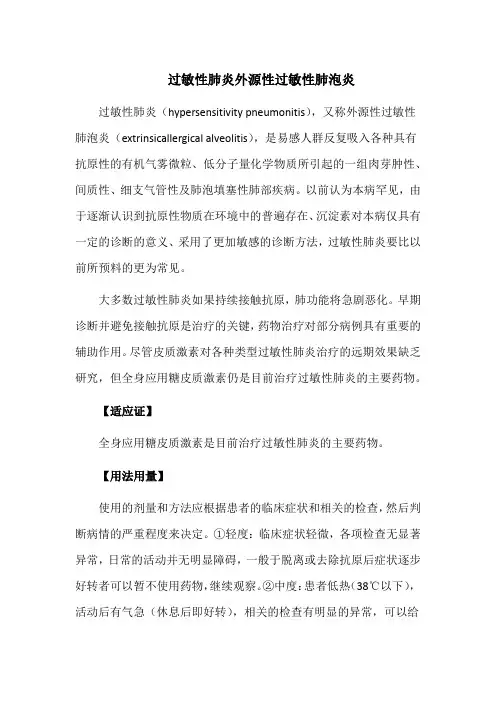 过敏性肺炎外源性过敏性肺泡炎

过敏性肺炎（hypersensitivity pneumonitis），又称外源性过敏性肺泡炎（extrinsicallergical alveolitis），是易感人群反复吸入各种具有抗原性的有机气雾微粒、低分子量化学物质所引起的一组肉芽肿性、间质性、细支气管性及肺泡填塞性肺部疾病。以前认为本病罕见，由于逐渐认识到抗原性物质在环境中的普遍存在、沉淀素对本病仅具有一定的诊断的意义、采用了更加敏感的诊断方法，过敏性肺炎要比以前所预料的更为常见。

大多数过敏性肺炎如果持续接触抗原，肺功能将急剧恶化。早期诊断并避免接触抗原是治疗的关键，药物治疗对部分病例具有重要的辅助作用。尽管皮质激素对各种类型过敏性肺炎治疗的远期效果缺乏研究，但全身应用糖皮质激素仍是目前治疗过敏性肺炎的主要药物。

【适应证】

全身应用糖皮质激素是目前治疗过敏性肺炎的主要药物。

【用法用量】

使用的剂量和方法应根据患者的临床症状和相关的检查，然后判断病情的严重程度来决定。①轻度：临床症状轻微，各项检查无显著异常，日常的活动并无明显障碍，一般于脱离或去除抗原后症状逐步好转者可以暂不使用药物，继续观察。②中度：患者低热（38℃以下），活动后有气急（休息后即好转），相关的检查有明显的异常，可以给